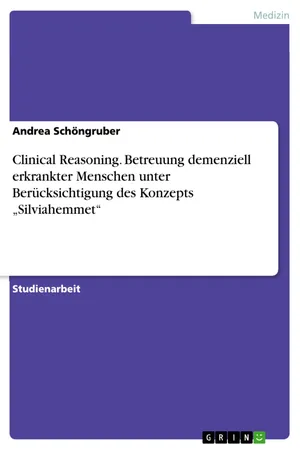 Medizin

Andrea Schöngruber

Clinical Reasoning. Betreuung demenziell erkrankter Menschen unter Berücksichtigung des Konzepts „Silviahemmet“

Studienarbeit

GRIN